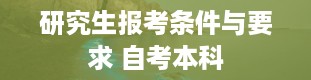 研究生报考条件与要求 自考本科